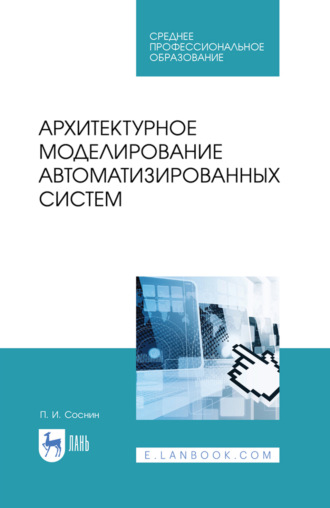 СРЕДНЕЕ ПРОФЕССИОНАЛЬНОЕ ОБРАЗОВАНИЕ

АРХИТЕКТУРНОЕ МОДЕЛИРОВАНИЕ АВТОМАТИЗИРОВАННЫХ СИСТЕМ

П. И. Соснин

ЛАНЬ

E.LANBOOK.COM